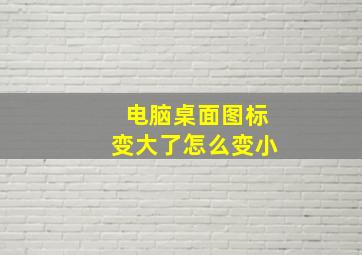 电脑桌面图标
变大了怎么变小